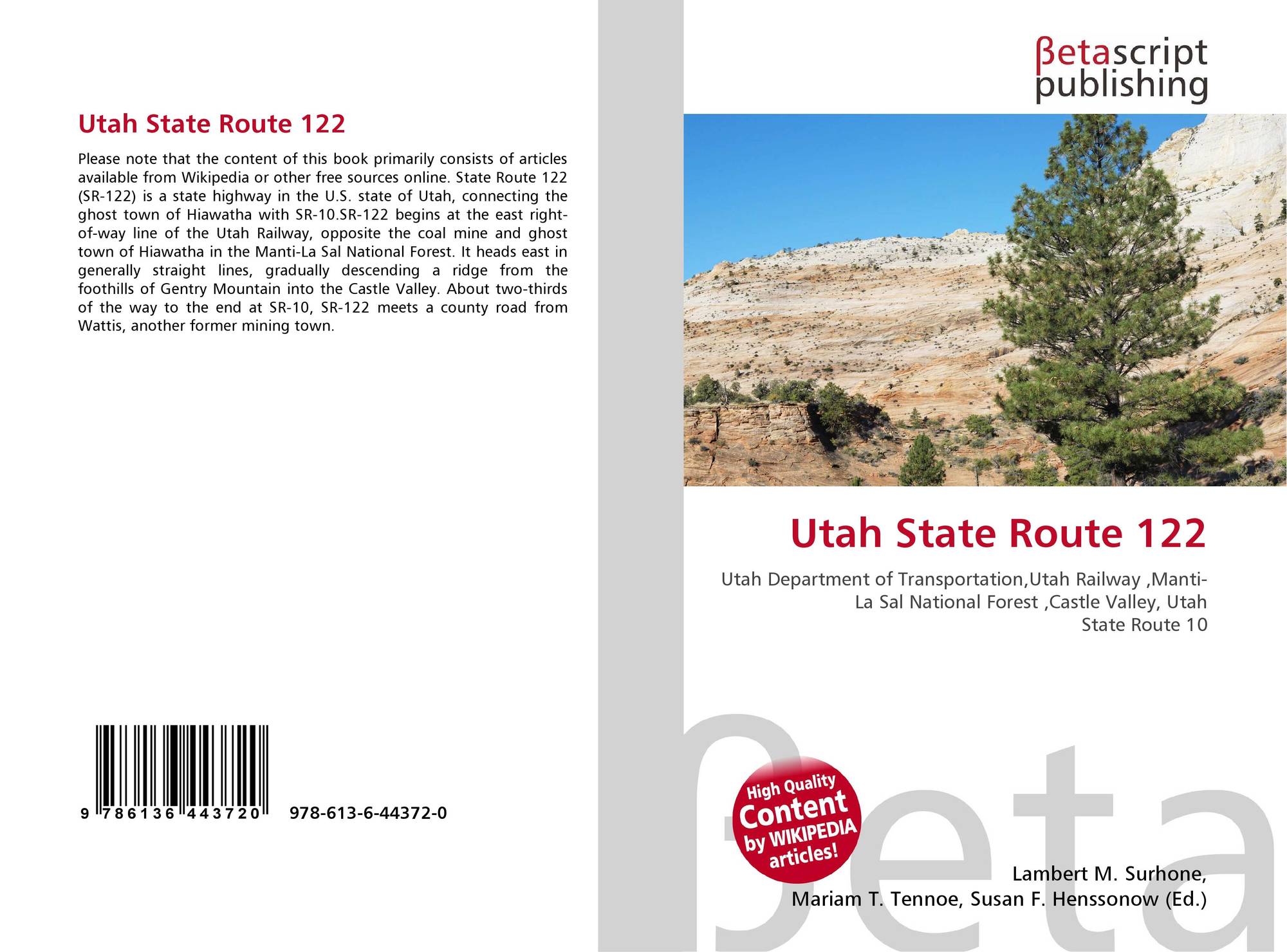 Utah State Route 122

Please note that the content of this book primarily consists of articles available from Wikipedia or other free sources online. State Route 122 (SR-122) is a state highway in the U.S. state of Utah, connecting the ghost town of Hiawatha with SR-10.SR-122 begins at the east right-of-way line of the Utah Railway, opposite the coal mine and ghost town of Hiawatha in the Manti-La Sal National Forest. It heads east in generally straight lines, gradually descending a ridge from the foothills of Gentry Mountain into the Castle Valley. About two-thirds of the way to the end at SR-10, SR-122 meets a county road from Wattis, another former mining town.

9 786136 443720 978-613-6-44372-0

βetascript publishing

Utah State Route 122

Utah Department of Transportation,Utah Railway ,Manti-La Sal National Forest ,Castle Valley, Utah State Route 10

High Quality Content by WIKIPEDIA articles!

Lambert M. Surhone,
Mariam T. Tennoe, Susan F. Henssonow (Ed.)

βeta